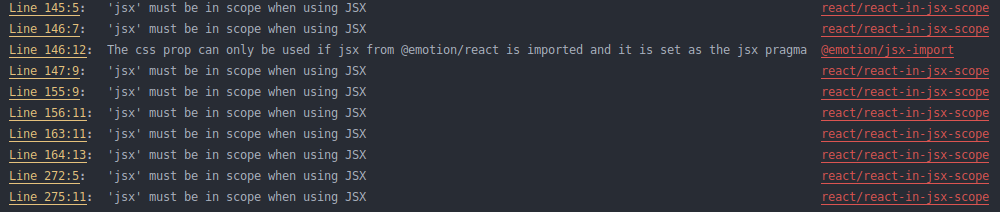 Line 145:5: 'jsx' must be in scope when using JSX react/react-in-jsx-scope
Line 146:7: 'jsx' must be in scope when using JSX react/react-in-jsx-scope
Line 146:12: The css prop can only be used if jsx from @emotion/react is imported and it is set as the jsx pragma @emotion/jsx-import
Line 147:9: 'jsx' must be in scope when using JSX react/react-in-jsx-scope
Line 155:9: 'jsx' must be in scope when using JSX react/react-in-jsx-scope
Line 156:11: 'jsx' must be in scope when using JSX react/react-in-jsx-scope
Line 163:11: 'jsx' must be in scope when using JSX react/react-in-jsx-scope
Line 164:13: 'jsx' must be in scope when using JSX react/react-in-jsx-scope
Line 272:5: 'jsx' must be in scope when using JSX react/react-in-jsx-scope
Line 275:11: 'jsx' must be in scope when using JSX react/react-in-jsx-scope